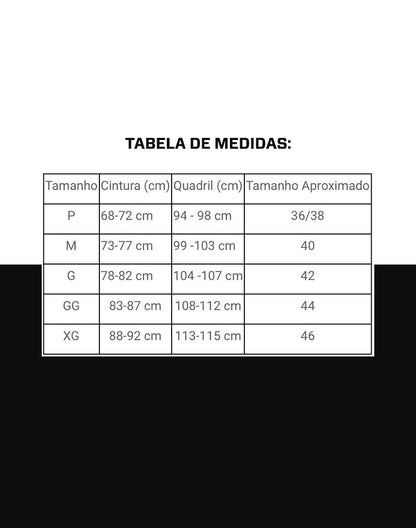 TABELA DE MEDIDAS:

| Tamanho | Cintura (cm) | Quadril (cm) | Tamanho Aproximado |
|---|---|---|---|
| P | 68-72 cm | 94 - 98 cm | 36/38 |
| M | 73-77 cm | 99 -103 cm | 40 |
| G | 78-82 cm | 104 -107 cm | 42 |
| GG | 83-87 cm | 108-112 cm | 44 |
| XG | 88-92 cm | 113-115 cm | 46 |